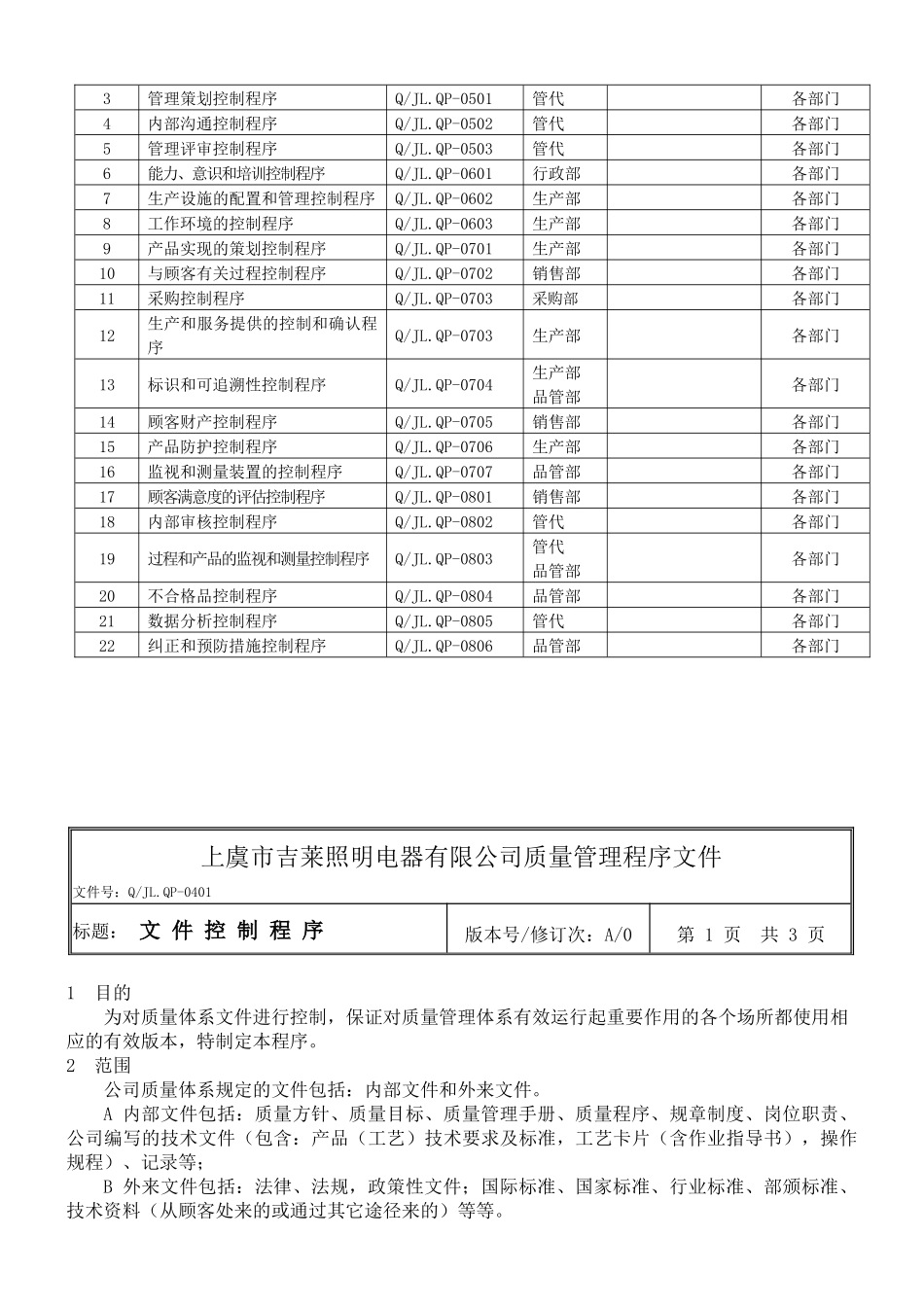 | 3 | 管理策划控制程序 | Q/JL.QP-0501 | 管代 |  | 各部门 |
|---|---|---|---|---|---|
| 4 | 内部沟通控制程序 | Q/JL.QP-0502 | 管代 |  | 各部门 |
| 5 | 管理评审控制程序 | Q/JL.QP-0503 | 管代 |  | 各部门 |
| 6 | 能力、意识和培训控制程序 | Q/JL.QP-0601 | 行政部 |  | 各部门 |
| 7 | 生产设施的配置和管理控制程序 | Q/JL.QP-0602 | 生产部 |  | 各部门 |
| 8 | 工作环境的控制程序 | Q/JL.QP-0603 | 生产部 |  | 各部门 |
| 9 | 产品实现的策划控制程序 | Q/JL.QP-0701 | 生产部 |  | 各部门 |
| 10 | 与顾客有关过程控制程序 | Q/JL.QP-0702 | 销售部 |  | 各部门 |
| 11 | 采购控制程序 | Q/JL.QP-0703 | 采购部 |  | 各部门 |
| 12 | 生产和服务提供的控制和确认程序 | Q/JL.QP-0703 | 生产部 |  | 各部门 |
| 13 | 标识和可追溯性控制程序 | Q/JL.QP-0704 | 生产部 品管部 |  | 各部门 |
| 14 | 顾客财产控制程序 | Q/JL.QP-0705 | 销售部 |  | 各部门 |
| 15 | 产品防护控制程序 | Q/JL.QP-0706 | 生产部 |  | 各部门 |
| 16 | 监视和测量装置的控制程序 | Q/JL.QP-0707 | 品管部 |  | 各部门 |
| 17 | 顾客满意度的评估控制程序 | Q/JL.QP-0801 | 销售部 |  | 各部门 |
| 18 | 内部审核控制程序 | Q/JL.QP-0802 | 管代 |  | 各部门 |
| 19 | 过程和产品的监视和测量控制程序 | Q/JL.QP-0803 | 管代 品管部 |  | 各部门 |
| 20 | 不合格品控制程序 | Q/JL.QP-0804 | 品管部 |  | 各部门 |
| 21 | 数据分析控制程序 | Q/JL.QP-0805 | 管代 |  | 各部门 |
| 22 | 纠正和预防措施控制程序 | Q/JL.QP-0806 | 品管部 |  | 各部门 |

上虞市吉莱照明电器有限公司质量管理程序文件
文件号：Q/JL.QP-0401

| 标题： 文 件 控 制 程 序 | 版本号/修订次：A/0 | 第 1 页 共 3 页 |
|---|---|---|

1 目的
为对质量体系文件进行控制，保证对质量管理体系有效运行起重要作用的各个场所都使用相应的有效版本，特制定本程序。
2 范围
公司质量体系规定的文件包括：内部文件和外来文件。
A 内部文件包括：质量方针、质量目标、质量管理手册、质量程序、规章制度、岗位职责、公司编写的技术文件（包含：产品（工艺）技术要求及标准，工艺卡片（含作业指导书），操作规程）、记录等；
B 外来文件包括：法律、法规，政策性文件；国际标准、国家标准、行业标准、部颁标准、技术资料（从顾客处来的或通过其它途径来的）等等。